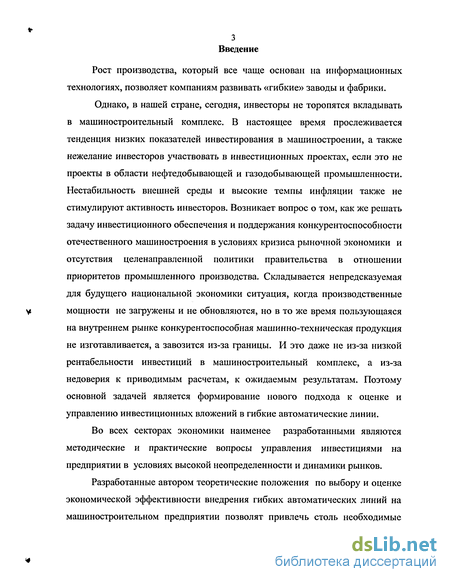 3

Введение

Рост производства, который все чаще основан на информационных технологиях, позволяет компаниям развивать «гибкие» заводы и фабрики.

Однако, в нашей стране, сегодня, инвесторы не торопятся вкладывать в машиностроительный комплекс. В настоящее время прослеживается тенденция низких показателей инвестирования в машиностроении, а также нежелание инвесторов участвовать в инвестиционных проектах, если это не проекты в области нефтедобывающей и газодобывающей промышленности. Нестабильность внешней среды и высокие темпы инфляции также не стимулируют активность инвесторов. Возникает вопрос о том, как же решать задачу инвестиционного обеспечения и поддержания конкурентоспособности отечественного машиностроения в условиях кризиса рыночной экономики и отсутствия целенаправленной политики правительства в отношении приоритетов промышленного производства. Складывается непредсказуемая для будущего национальной экономики ситуация, когда производственные мощности не загружены и не обновляются, но в то же время пользующаяся на внутреннем рынке конкурентоспособная машинно-техническая продукция не изготавливается, а завозится из-за границы. И это даже не из-за низкой рентабельности инвестиций в машиностроительный комплекс, а из-за недоверия к приводимым расчетам, к ожидаемым результатам. Поэтому основной задачей является формирование нового подхода к оценке и управлению инвестиционных вложений в гибкие автоматические линии.

Во всех секторах экономики наименее разработанными являются методические и практические вопросы управления инвестициями на предприятии в условиях высокой неопределенности и динамики рынков.

Разработанные автором теоретические положения по выбору и оценке экономической эффективности внедрения гибких автоматических линий на машиностроительном предприятии позволят привлечь столь необходимые

dsLib.net
библиотека диссертаций